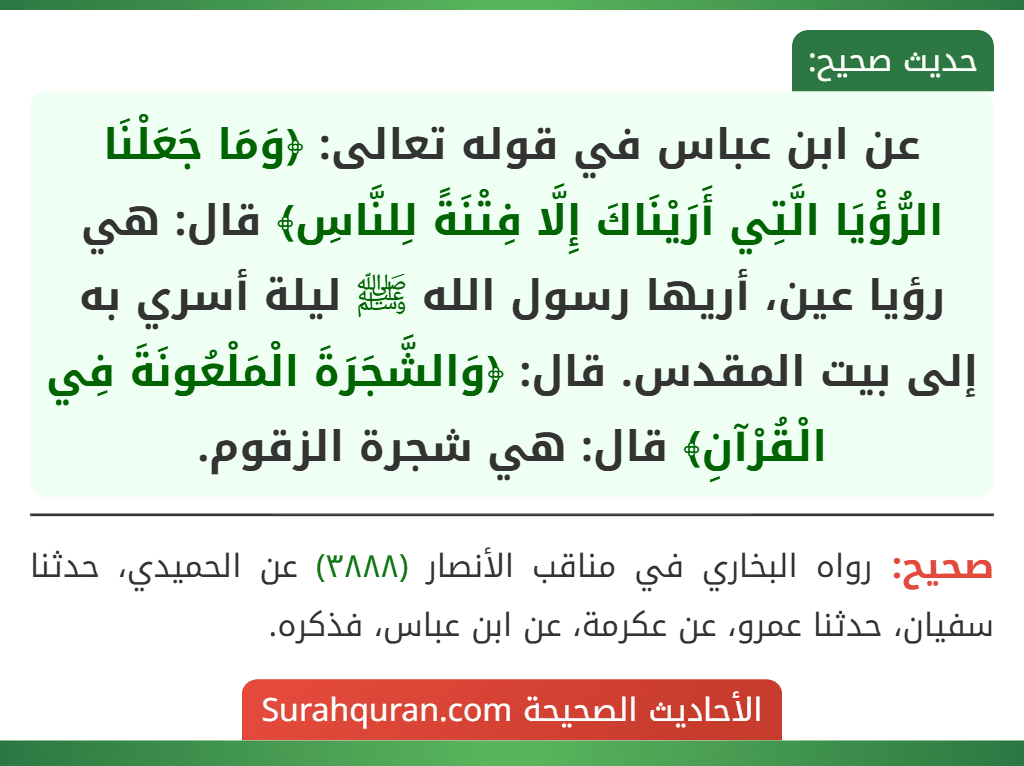 حديث صحيح:

عن ابن عباس في قوله تعالى: ﴿وَمَا جَعَلْنَا الرُّؤْيَا الَّتِي أَرَيْنَاكَ إِلَّا فِتْنَةً لِلنَّاسِ﴾ قال: هي رؤيا عين، أريها رسول الله ﷺ ليلة أسري به إلى بيت المقدس. قال: ﴿وَالشَّجَرَةَ الْمَلْعُونَةَ فِي الْقُرْآنِ﴾ قال: هي شجرة الزقوم.

صحيح: رواه البخاري في مناقب الأنصار (٣٨٨٨) عن الحميدي، حدثنا سفيان، حدثنا عمرو، عن عكرمة، عن ابن عباس، فذكره.

الأحاديث الصحيحة Surahquran.com